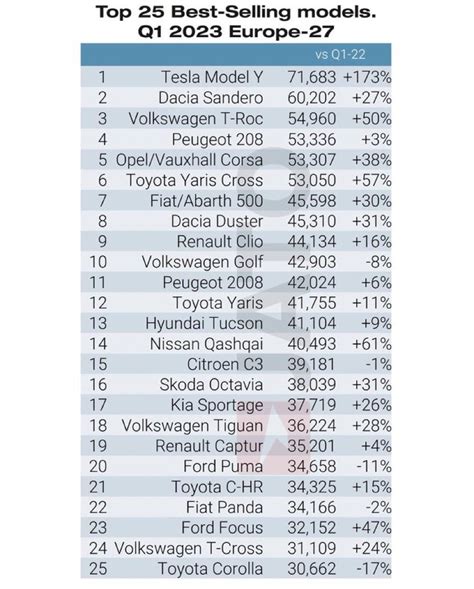 Top 25 Best-Selling models.
Q1 2023 Europe-27

| | | | vs Q1-22 |
|---|---|---|---|
| 1 | Tesla Model Y | 71,683 | +173% |
| 2 | Dacia Sandero | 60,202 | +27% |
| 3 | Volkswagen T-Roc | 54,960 | +50% |
| 4 | Peugeot 208 | 53,336 | +3% |
| 5 | Opel/Vauxhall Corsa | 53,307 | +38% |
| 6 | Toyota Yaris Cross | 53,050 | +57% |
| 7 | Fiat/Abarth 500 | 45,598 | +30% |
| 8 | Dacia Duster | 45,310 | +31% |
| 9 | Renault Clio | 44,134 | +16% |
| 10 | Volkswagen Golf | 42,903 | -8% |
| 11 | Peugeot 2008 | 42,024 | +6% |
| 12 | Toyota Yaris | 41,755 | +11% |
| 13 | Hyundai Tucson | 41,104 | +9% |
| 14 | Nissan Qashqai | 40,493 | +61% |
| 15 | Citroen C3 | 39,181 | -1% |
| 16 | Skoda Octavia | 38,039 | +31% |
| 17 | Kia Sportage | 37,719 | +26% |
| 18 | Volkswagen Tiguan | 36,224 | +28% |
| 19 | Renault Captur | 35,201 | +4% |
| 20 | Ford Puma | 34,658 | -11% |
| 21 | Toyota C-HR | 34,325 | +15% |
| 22 | Fiat Panda | 34,166 | -2% |
| 23 | Ford Focus | 32,152 | +47% |
| 24 | Volkswagen T-Cross | 31,109 | +24% |
| 25 | Toyota Corolla | 30,662 | -17% |